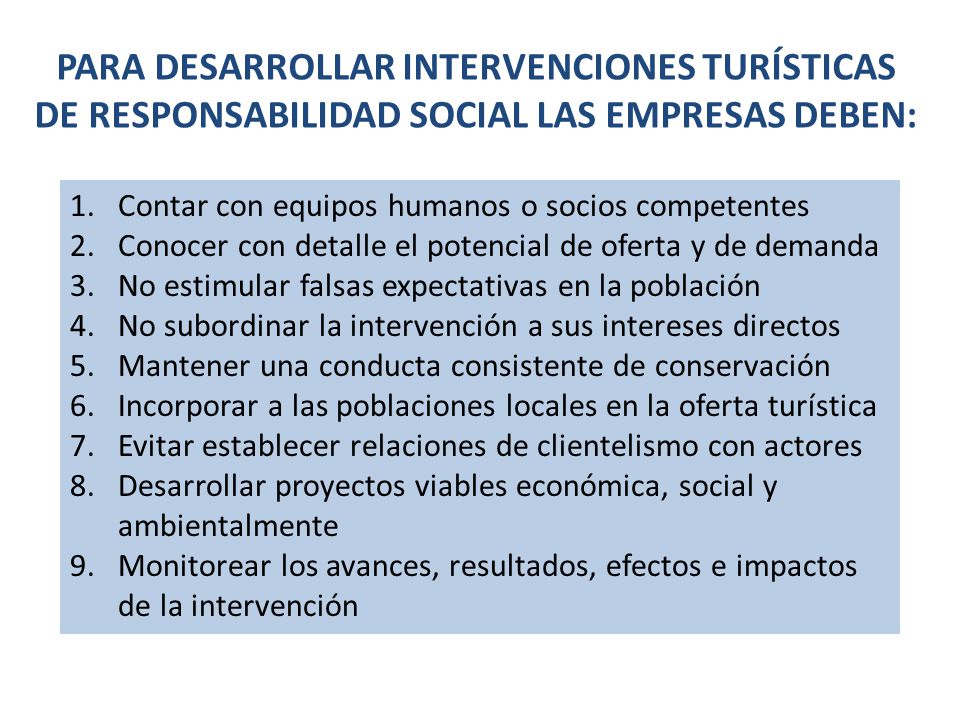 PARA DESARROLLAR INTERVENCIONES TURÍSTICAS DE RESPONSABILIDAD SOCIAL LAS EMPRESAS DEBEN:

1. Contar con equipos humanos o socios competentes
2. Conocer con detalle el potencial de oferta y de demanda
3. No estimular falsas expectativas en la población
4. No subordinar la intervención a sus intereses directos
5. Mantener una conducta consistente de conservación
6. Incorporar a las poblaciones locales en la oferta turística
7. Evitar establecer relaciones de clientelismo con actores
8. Desarrollar proyectos viables económica, social y ambientalmente
9. Monitorear los avances, resultados, efectos e impactos de la intervención